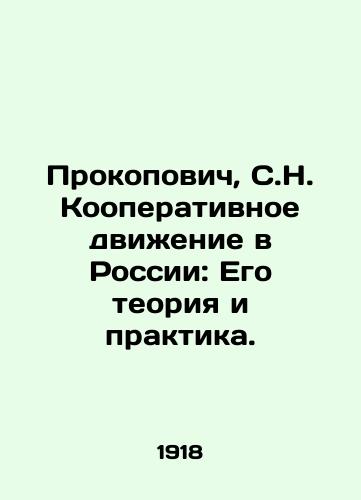 Прокопович, С.Н. Кооперативное движение в России: Его теория и практика.

1918